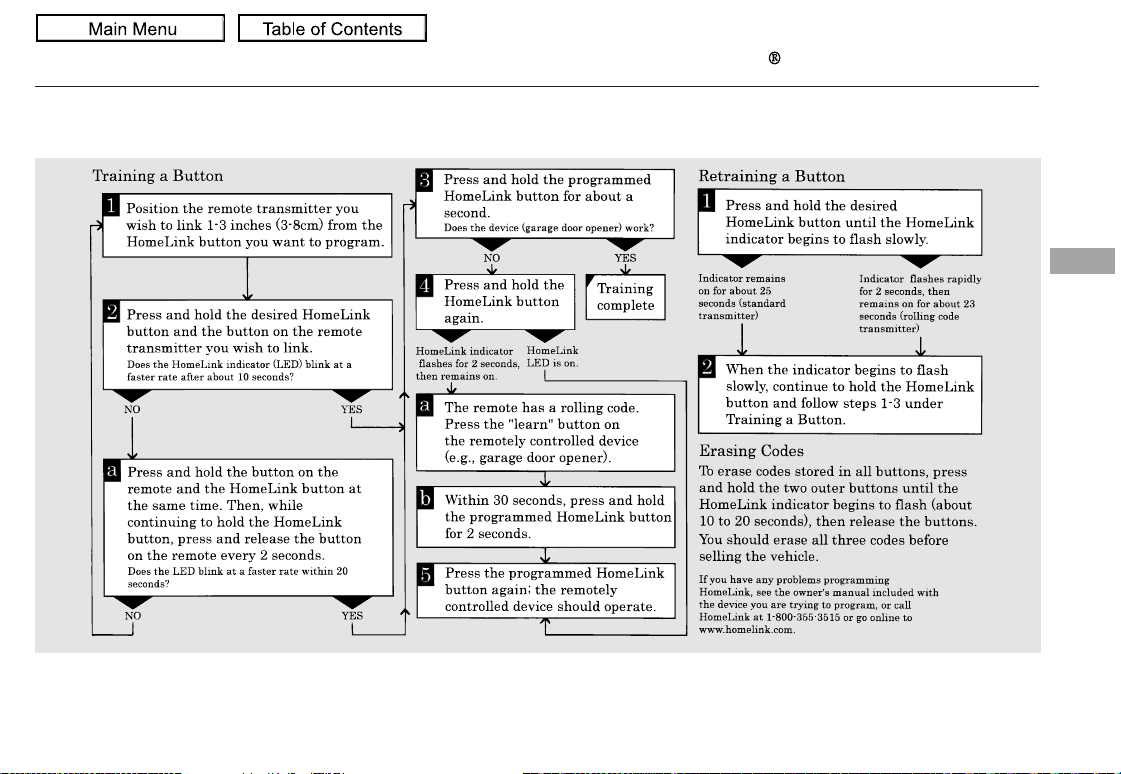 Main Menu

Table of Contents

®

Training a Button

1 Position the remote transmitter you wish to link 1-3 inches (3-8cm) from the HomeLink button you want to program.

2 Press and hold the desired HomeLink button and the button on the remote transmitter you wish to link.
Does the HomeLink indicator (LED) blink at a faster rate after about 10 seconds?

NO

YES

a Press and hold the button on the remote and the HomeLink button at the same time. Then, while continuing to hold the HomeLink button, press and release the button on the remote every 2 seconds.
Does the LED blink at a faster rate within 20 seconds?

NO

YES

3 Press and hold the programmed HomeLink button for about a second.
Does the device (garage door opener) work?

NO

YES

4 Press and hold the HomeLink button again.

Training complete

HomeLink indicator flashes for 2 seconds, then remains on.

HomeLink LED is on.

a The remote has a rolling code. Press the "learn" button on the remotely controlled device (e.g., garage door opener).

b Within 30 seconds, press and hold the programmed HomeLink button for 2 seconds.

5 Press the programmed HomeLink button again; the remotely controlled device should operate.

Retraining a Button

1 Press and hold the desired HomeLink button until the HomeLink indicator begins to flash slowly.

Indicator remains on for about 25 seconds (standard transmitter)

Indicator flashes rapidly for 2 seconds, then remains on for about 23 seconds (rolling code transmitter)

2 When the indicator begins to flash slowly, continue to hold the HomeLink button and follow steps 1-3 under Training a Button.

Erasing Codes

To erase codes stored in all buttons, press and hold the two outer buttons until the HomeLink indicator begins to flash (about 10 to 20 seconds), then release the buttons. You should erase all three codes before selling the vehicle.

If you have any problems programming HomeLink, see the owner's manual included with the device you are trying to program, or call HomeLink at 1-800-355-3515 or go online to www.homelink.com.